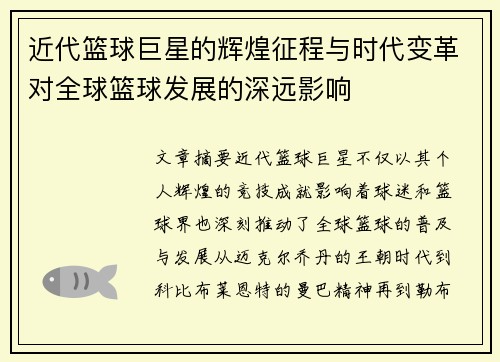 近代篮球巨星的辉煌征程与时代变革对全球篮球发展的深远影响

文章摘要近代篮球巨星不仅以其个人辉煌的竞技成就影响着球迷和篮球界也深刻推动了全球篮球的普及与发展从迈克尔乔丹的王朝时代到科比布莱恩特的曼巴精神再到勒布